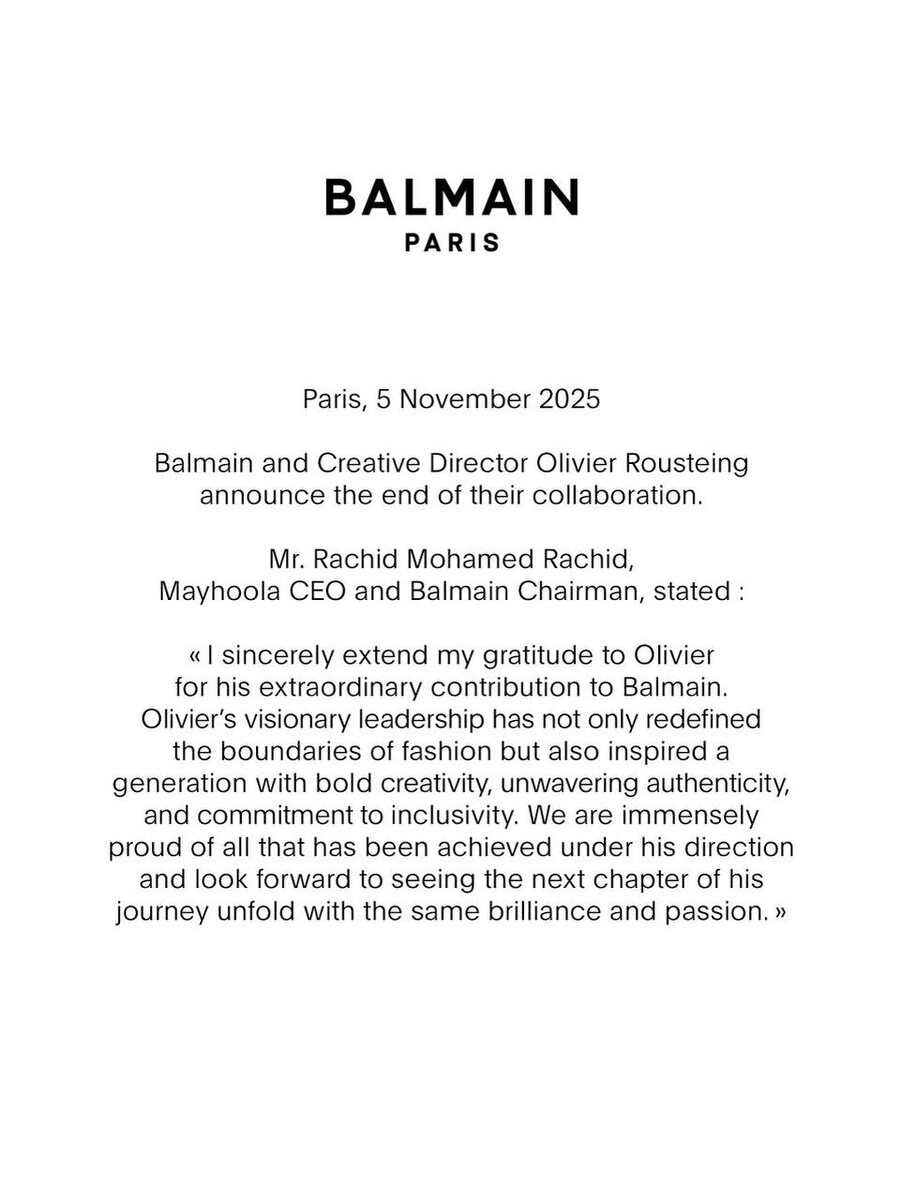 BALMAIN
PARIS

Paris, 5 November 2025

Balmain and Creative Director Olivier Rousteing announce the end of their collaboration.

Mr. Rachid Mohamed Rachid, Mayhoola CEO and Balmain Chairman, stated :

« I sincerely extend my gratitude to Olivier for his extraordinary contribution to Balmain. Olivier's visionary leadership has not only redefined the boundaries of fashion but also inspired a generation with bold creativity, unwavering authenticity, and commitment to inclusivity. We are immensely proud of all that has been achieved under his direction and look forward to seeing the next chapter of his journey unfold with the same brilliance and passion. »